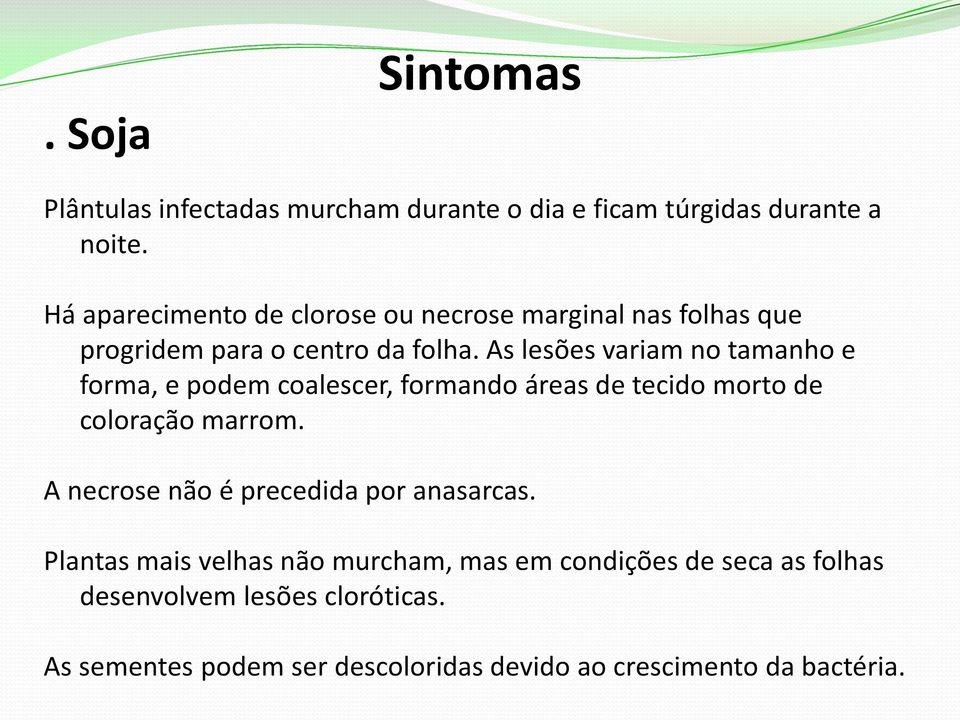 Sintomas

. Soja

Plântulas infectadas murcham durante o dia e ficam túrgidas durante a noite.

Há aparecimento de clorose ou necrose marginal nas folhas que progridem para o centro da folha. As lesões variam no tamanho e forma, e podem coalescer, formando áreas de tecido morto de coloração marrom.

A necrose não é precedida por anasarcas.

Plantas mais velhas não murcham, mas em condições de seca as folhas desenvolvem lesões cloróticas.

As sementes podem ser descoloridas devido ao crescimento da bactéria.